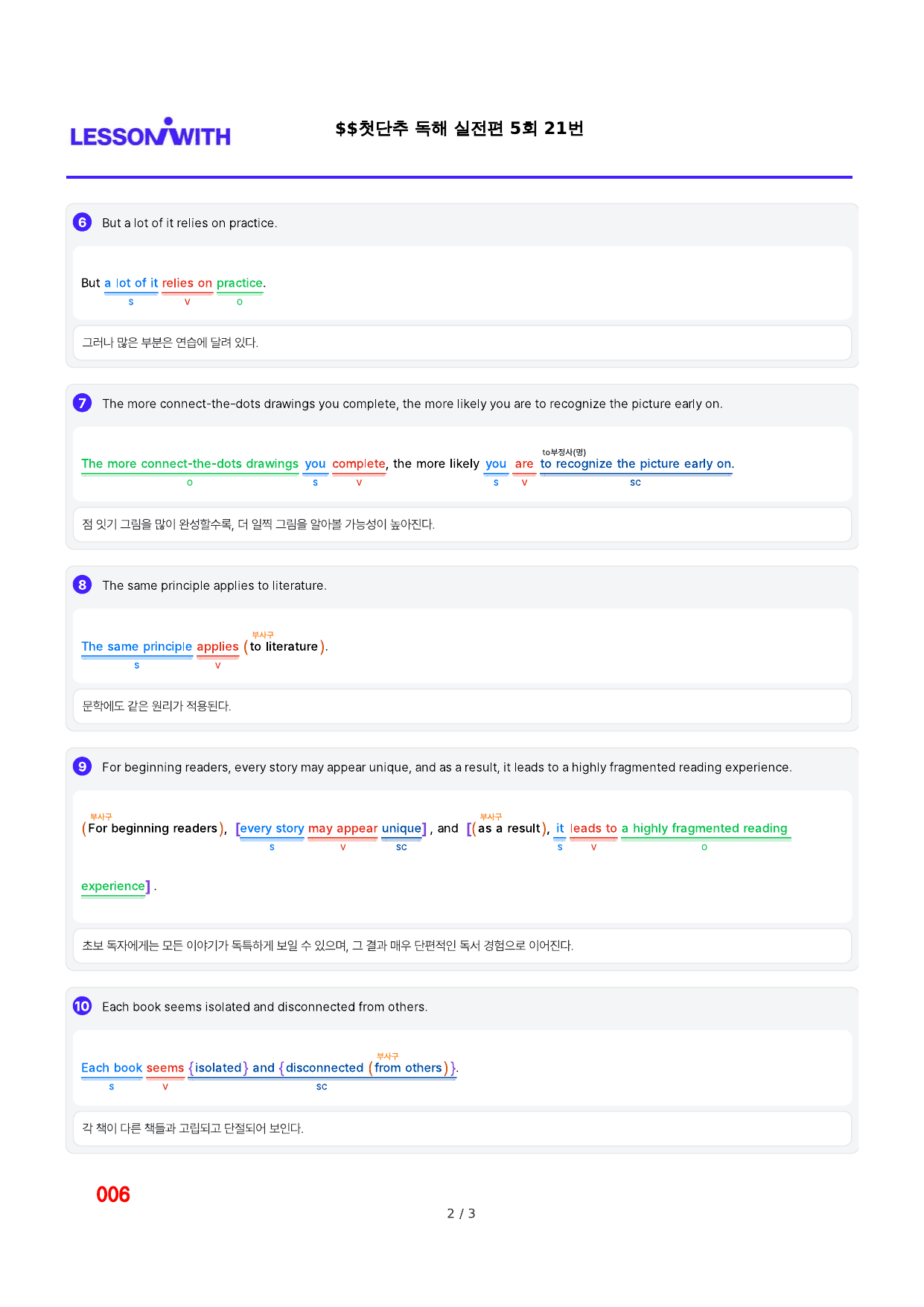 LESSONWITH

$$첫단추 독해 실전편 5회 21번

6 But a lot of it relies on practice.

But a lot of it relies on practice.
s v o

그러나 많은 부분은 연습에 달려 있다.

7 The more connect-the-dots drawings you complete, the more likely you are to recognize the picture early on.

to부정사(명)
The more connect-the-dots drawings you complete, the more likely you are to recognize the picture early on.
o s v s v sc

점 잇기 그림을 많이 완성할수록, 더 일찍 그림을 알아볼 가능성이 높아진다.

8 The same principle applies to literature.

부사구
The same principle applies (to literature).
s v

문학에도 같은 원리가 적용된다.

9 For beginning readers, every story may appear unique, and as a result, it leads to a highly fragmented reading experience.

부사구 부사구
(For beginning readers), [every story may appear unique] , and [(as a result), it leads to a highly fragmented reading experience] .
s v sc s v o

초보 독자에게는 모든 이야기가 독특하게 보일 수 있으며, 그 결과 매우 단편적인 독서 경험으로 이어진다.

10 Each book seems isolated and disconnected from others.

부사구
Each book seems {isolated} and {disconnected (from others)}.
s v sc

각 책이 다른 책들과 고립되고 단절되어 보인다.

006

2 / 3